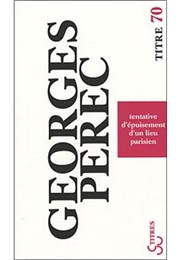 GEORGES PEREC

TITRE 70

tentative d'épuisement d'un lieu parisien

TITRES